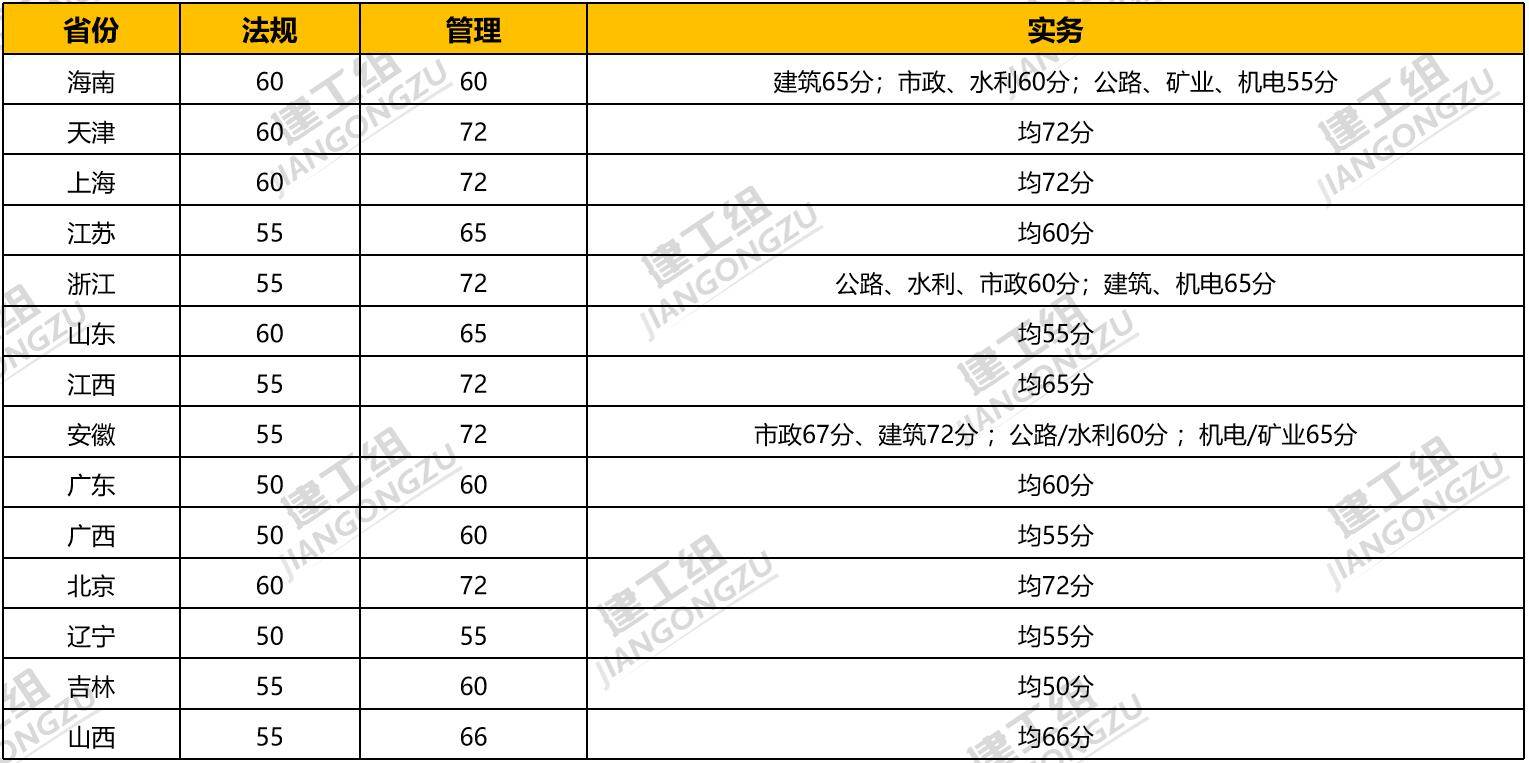 | 省份 | 法规 | 管理 | 实务 |
|---|---|---|---|
| 海南 | 60 | 60 | 建筑65分；市政、水利60分；公路、矿业、机电55分 |
| 天津 | 60 | 72 | 均72分 |
| 上海 | 60 | 72 | 均72分 |
| 江苏 | 55 | 65 | 均60分 |
| 浙江 | 55 | 72 | 公路、水利、市政60分；建筑、机电65分 |
| 山东 | 60 | 65 | 均55分 |
| 江西 | 55 | 72 | 均65分 |
| 安徽 | 55 | 72 | 市政67分、建筑72分；公路/水利60分；机电/矿业65分 |
| 广东 | 50 | 60 | 均60分 |
| 广西 | 50 | 60 | 均55分 |
| 北京 | 60 | 72 | 均72分 |
| 辽宁 | 50 | 55 | 均55分 |
| 吉林 | 55 | 60 | 均50分 |
| 山西 | 55 | 66 | 均66分 |

建工组 JIANGONGZU